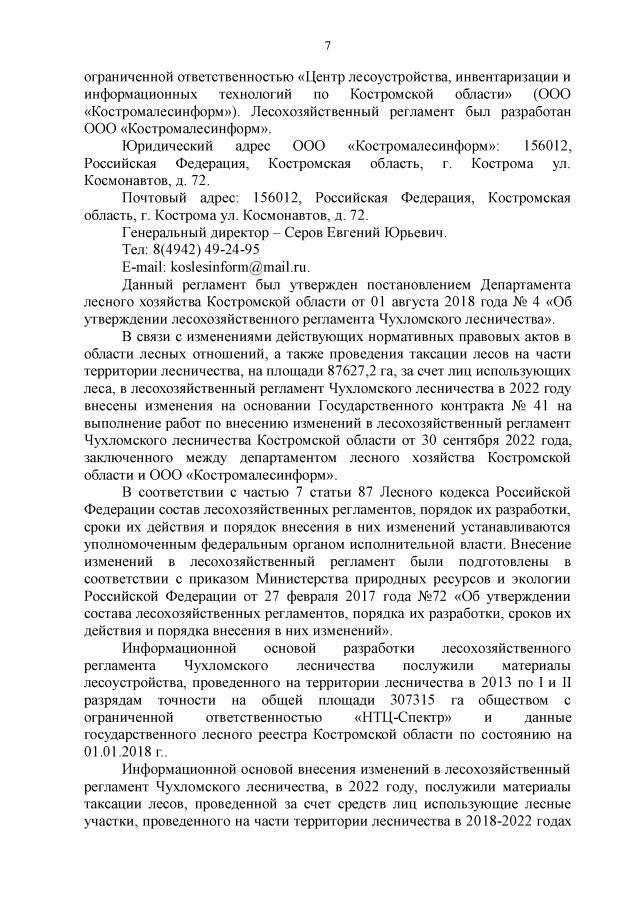 7

ограниченной ответственностью «Центр лесоустройства, инвентаризации и информационных технологий по Костромской области» (ООО «Костромалесинформ»). Лесохозяйственный регламент был разработан ООО «Костромалесинформ».

Юридический адрес ООО «Костромалесинформ»: 156012, Российская Федерация, Костромская область, г. Кострома ул. Космонавтов, д. 72.

Почтовый адрес: 156012, Российская Федерация, Костромская область, г. Кострома ул. Космонавтов, д. 72.

Генеральный директор – Серов Евгений Юрьевич.

Тел: 8(4942) 49-24-95

E-mail: koslesinform@mail.ru.

Данный регламент был утвержден постановлением Департамента лесного хозяйства Костромской области от 01 августа 2018 года № 4 «Об утверждении лесохозяйственного регламента Чухломского лесничества».

В связи с изменениями действующих нормативных правовых актов в области лесных отношений, а также проведения таксации лесов на части территории лесничества, на площади 87627,2 га, за счет лиц использующих леса, в лесохозяйственный регламент Чухломского лесничества в 2022 году внесены изменения на основании Государственного контракта № 41 на выполнение работ по внесению изменений в лесохозяйственный регламент Чухломского лесничества Костромской области от 30 сентября 2022 года, заключенного между департаментом лесного хозяйства Костромской области и ООО «Костромалесинформ».

В соответствии с частью 7 статьи 87 Лесного кодекса Российской Федерации состав лесохозяйственных регламентов, порядок их разработки, сроки их действия и порядок внесения в них изменений устанавливаются уполномоченным федеральным органом исполнительной власти. Внесение изменений в лесохозяйственный регламент были подготовлены в соответствии с приказом Министерства природных ресурсов и экологии Российской Федерации от 27 февраля 2017 года №72 «Об утверждении состава лесохозяйственных регламентов, порядка их разработки, сроков их действия и порядка внесения в них изменений».

Информационной основой разработки лесохозяйственного регламента Чухломского лесничества послужили материалы лесоустройства, проведенного на территории лесничества в 2013 по I и II разрядам точности на общей площади 307315 га обществом с ограниченной ответственностью «НТЦ-Спектр» и данные государственного лесного реестра Костромской области по состоянию на 01.01.2018 г..

Информационной основой внесения изменений в лесохозяйственный регламент Чухломского лесничества, в 2022 году, послужили материалы таксации лесов, проведенной за счет средств лиц использующие лесные участки, проведенного на части территории лесничества в 2018-2022 годах